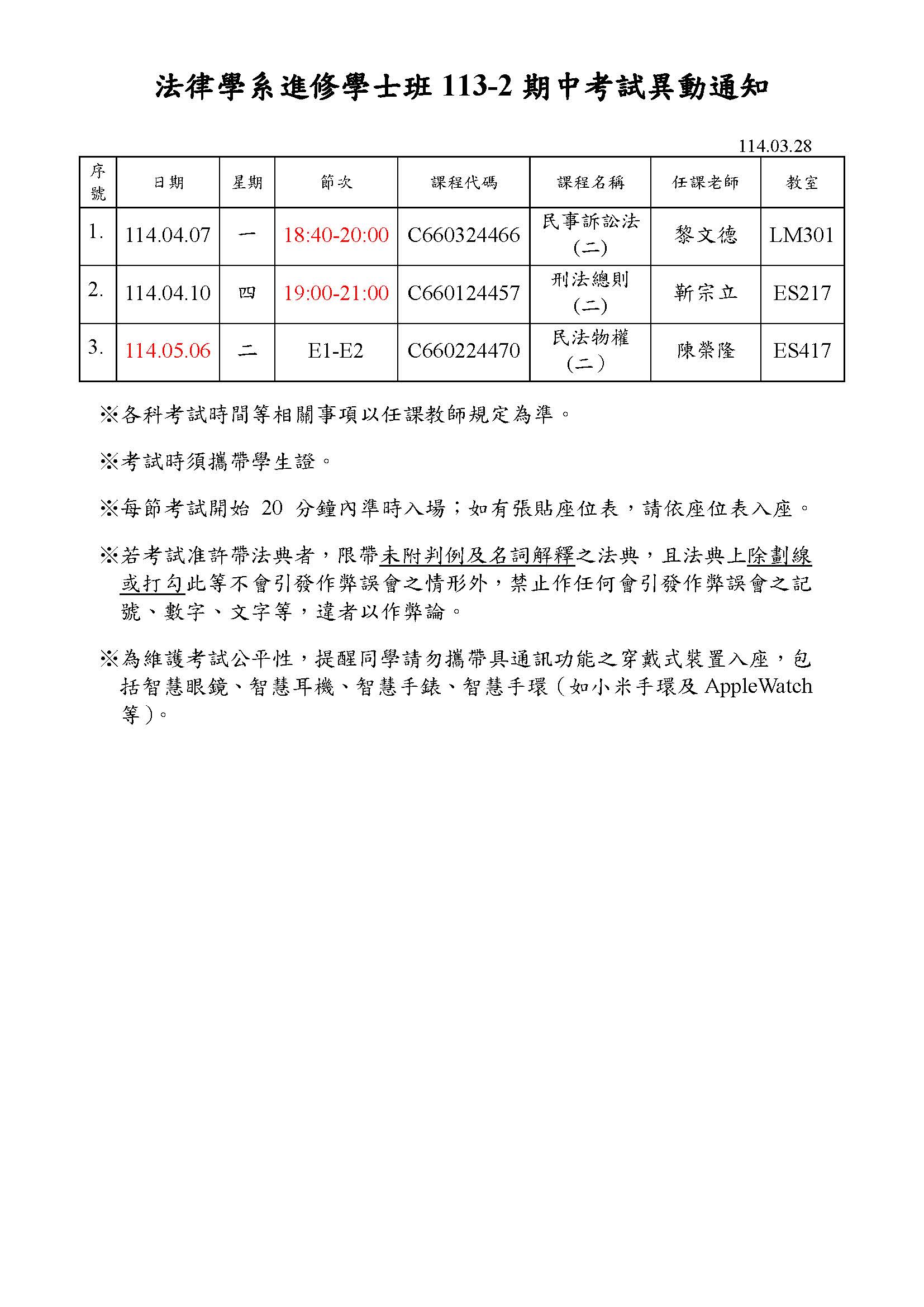 法律學系進修學士班 113-2 期中考試異動通知

114.03.28

| 序號 | 日期 | 星期 | 節次 | 課程代碼 | 課程名稱 | 任課老師 | 教室 |
|---|---|---|---|---|---|---|---|
| 1. | 114.04.07 | 一 | 18:40-20:00 | C660324466 | 民事訴訟法(二) | 黎文德 | LM301 |
| 2. | 114.04.10 | 四 | 19:00-21:00 | C660124457 | 刑法總則(二) | 靳宗立 | ES217 |
| 3. | 114.05.06 | 二 | E1-E2 | C660224470 | 民法物權(二) | 陳榮隆 | ES417 |

※各科考試時間等相關事項以任課教師規定為準。

※考試時須攜帶學生證。

※每節考試開始 20 分鐘內準時入場;如有張貼座位表,請依座位表入座。

※若考試准許帶法典者,限帶未附判例及名詞解釋之法典,且法典上除劃線或打勾此等不會引發作弊誤會之情形外,禁止作任何會引發作弊誤會之記號、數字、文字等,違者以作弊論。

※為維護考試公平性,提醒同學請勿攜帶具通訊功能之穿戴式裝置入座,包括智慧眼鏡、智慧耳機、智慧手錶、智慧手環(如小米手環及 AppleWatch 等)。